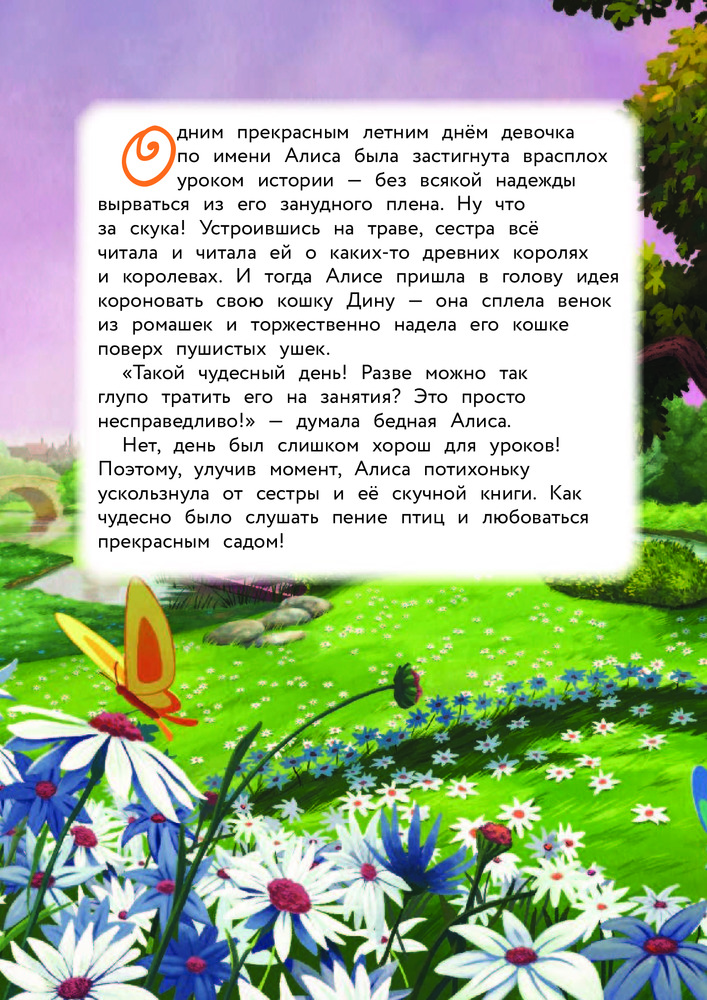 Одним прекрасным летним днём девочка по имени Алиса была застигнута врасплох уроком истории — без всякой надежды вырваться из его занудного плена. Ну что за скука! Устроившись на траве, сестра всё читала и читала ей о каких-то древних королях и королевах. И тогда Алисе пришла в голову идея короновать свою кошку Дину — она сплела венок из ромашек и торжественно надела его кошке поверх пушистых ушек.

«Такой чудесный день! Разве можно так глупо тратить его на занятия? Это просто несправедливо!» — думала бедная Алиса.

Нет, день был слишком хорош для уроков! Поэтому, улучив момент, Алиса потихоньку ускользнула от сестры и её скучной книги. Как чудесно было слушать пение птиц и любоваться прекрасным садом!